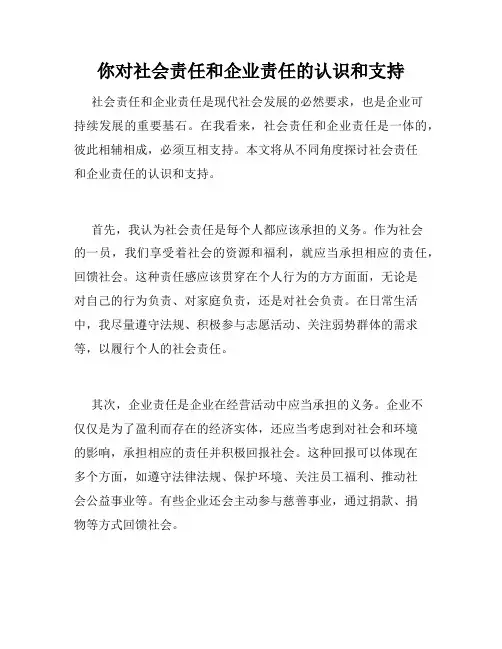 你对社会责任和企业责任的认识和支持

社会责任和企业责任是现代社会发展的必然要求，也是企业可持续发展的重要基石。在我看来，社会责任和企业责任是一体的，彼此相辅相成，必须互相支持。本文将从不同角度探讨社会责任和企业责任的认识和支持。

首先，我认为社会责任是每个人都应该承担的义务。作为社会的一员，我们享受着社会的资源和福利，就应当承担相应的责任，回馈社会。这种责任感应该贯穿在个人行为的方方面面，无论是对自己的行为负责、对家庭负责，还是对社会负责。在日常生活中，我尽量遵守法规、积极参与志愿活动、关注弱势群体的需求等，以履行个人的社会责任。

其次，企业责任是企业在经营活动中应当承担的义务。企业不仅仅是为了盈利而存在的经济实体，还应当考虑到对社会和环境的影响，承担相应的责任并积极回报社会。这种回报可以体现在多个方面，如遵守法律法规、保护环境、关注员工福利、推动社会公益事业等。有些企业还会主动参与慈善事业，通过捐款、捐物等方式回馈社会。